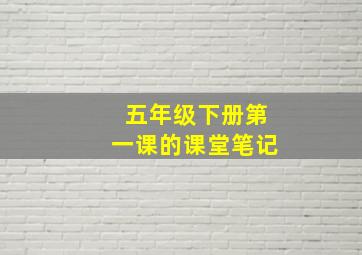 五年级下册第一课的课堂笔记